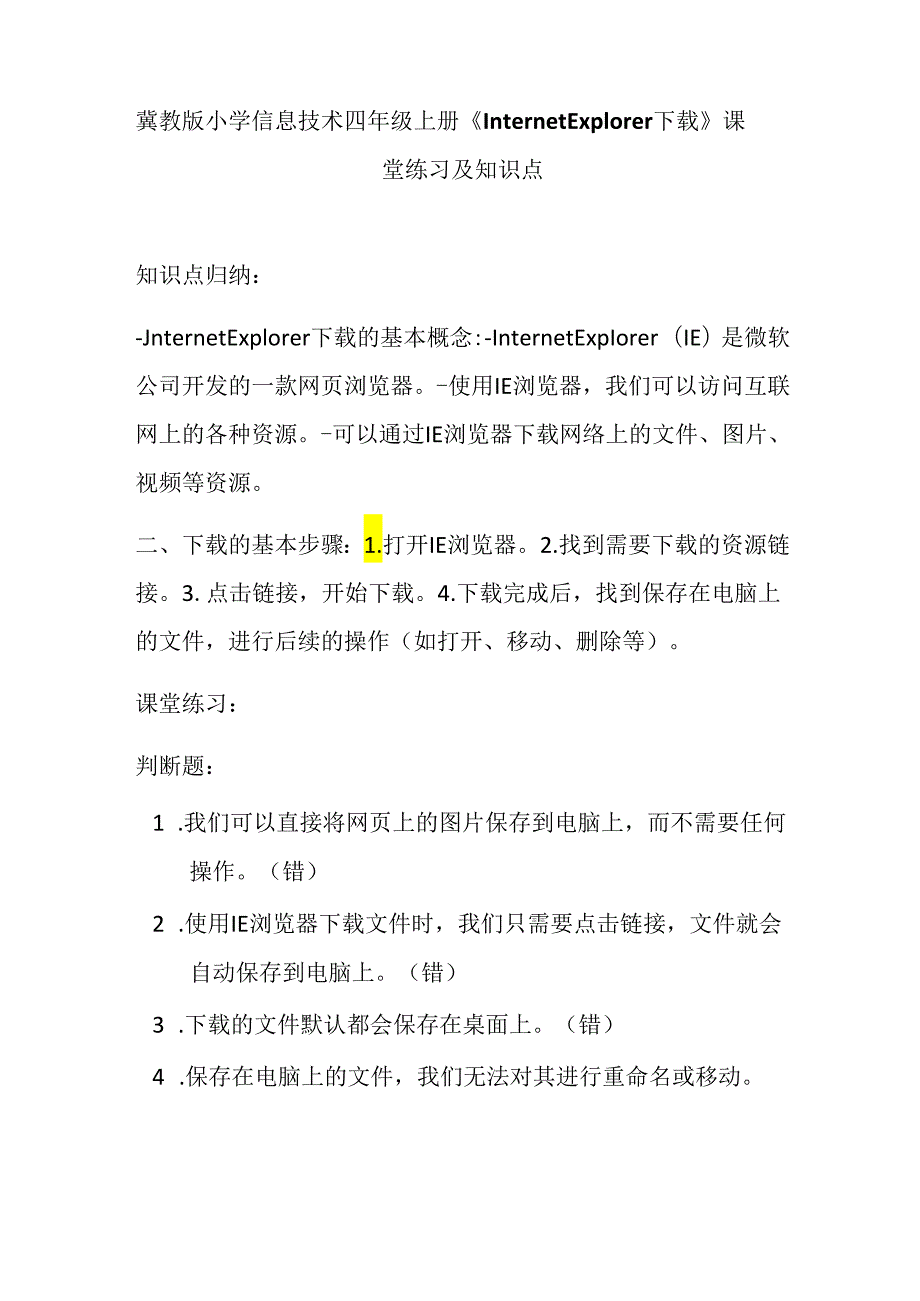 冀教版小学信息技术四年级上册《InternetExplorer下载》课堂练习及知识点

知识点归纳：

-JnternetExplorer下载的基本概念：-InternetExplorer（IE）是微软公司开发的一款网页浏览器。-使用IE浏览器，我们可以访问互联网上的各种资源。-可以通过IE浏览器下载网络上的文件、图片、视频等资源。

二、下载的基本步骤：1.打开IE浏览器。2.找到需要下载的资源链接。3. 点击链接，开始下载。4.下载完成后，找到保存在电脑上的文件，进行后续的操作（如打开、移动、删除等）。

课堂练习：

判断题：

1 .我们可以直接将网页上的图片保存到电脑上，而不需要任何操作。（错）

2 .使用IE浏览器下载文件时，我们只需要点击链接，文件就会自动保存到电脑上。（错）

3 .下载的文件默认都会保存在桌面上。（错）

4 .保存在电脑上的文件，我们无法对其进行重命名或移动。